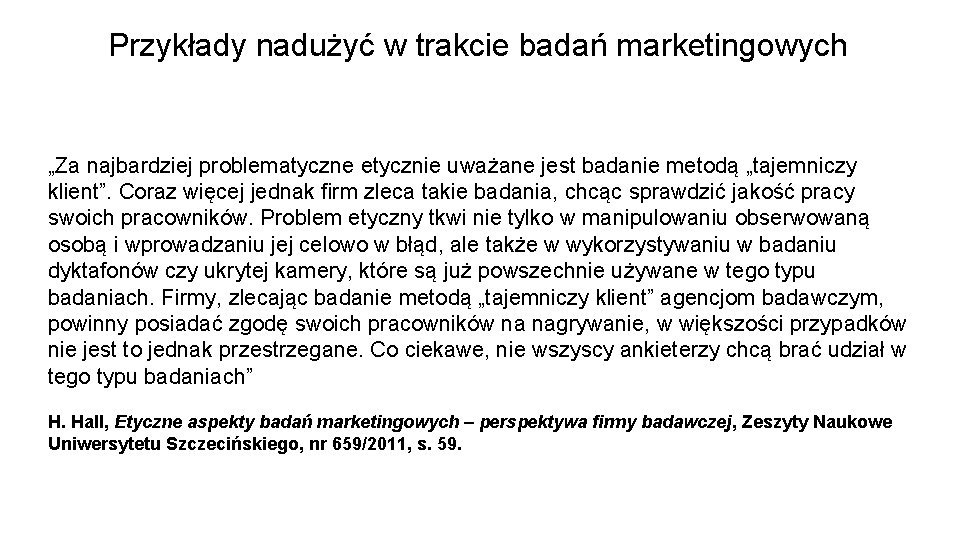 Przykłady nadużyć w trakcie badań marketingowych

„Za najbardziej problematyczne etycznie uważane jest badanie metodą „tajemniczy klient”. Coraz więcej jednak firm zleca takie badania, chcąc sprawdzić jakość pracy swoich pracowników. Problem etyczny tkwi nie tylko w manipulowaniu obserwowaną osobą i wprowadzaniu jej celowo w błąd, ale także w wykorzystywaniu w badaniu dyktafonów czy ukrytej kamery, które są już powszechnie używane w tego typu badaniach. Firmy, zlecając badanie metodą „tajemniczy klient” agencjom badawczym, powinny posiadać zgodę swoich pracowników na nagrywanie, w większości przypadków nie jest to jednak przestrzegane. Co ciekawe, nie wszyscy ankieterzy chcą brać udział w tego typu badaniach”

H. Hall, Etyczne aspekty badań marketingowych – perspektywa firmy badawczej, Zeszyty Naukowe Uniwersytetu Szczecińskiego, nr 659/2011, s. 59.